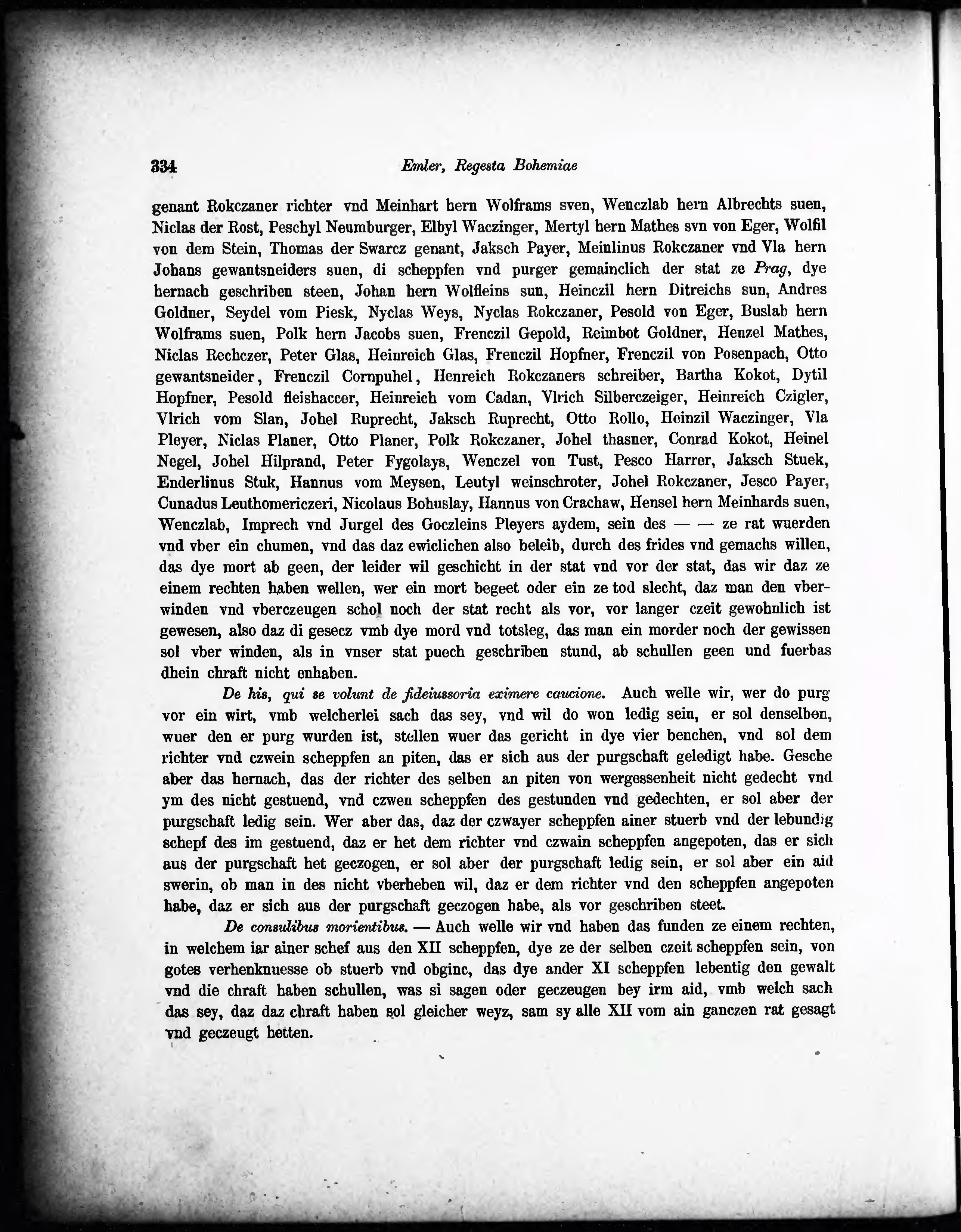 334

Emler, Regesta Bohemiae

genant Rokczaner richter vnd Meinhart hern Wolframs sven, Wenczlab hern Albrechts suen, Niclas der Rost, Peschyl Neumburger, Elbyl Waczinger, Mertyl hern Mathes svn von Eger, Wolfil von dem Stein, Thomas der Swarcz genant, Jaksch Payer, Meinlinus Rokczaner vnd Vla hern Johans gewantsneiders suen, di scheppfen vnd purger gemainclich der stat ze Prag, dye hernach geschriben steen, Johan hern Wolfleins sun, Heinczil hern Ditreichs sun, Andres Goldner, Seydel vom Piesk, Nyclas Weys, Nyclas Rokczaner, Pesold von Eger, Buslab hern Wolframs suen, Polk hern Jacobs suen, Frenczil Gepold, Reimbot Goldner, Henzel Mathes, Niclas Rechczer, Peter Glas, Heinreich Glas, Frenczil Hopfner, Frenczil von Posenpach, Otto gewantsneider, Frenczil Cornpuhel, Henreich Rokczaners schreiber, Bartha Kokot, Dytil Hopfner, Pesold fleishaccer, Heinreich vom Cadan, Vlrich Silberczeiger, Heinreich Czigler, Vlrich vom Slan, Johel Ruprecht, Jaksch Ruprecht, Otto Rollo, Heinzil Waczinger, Vla Pleyer, Niclas Planer, Otto Planer, Polk Rokczaner, Johel thasner, Conrad Kokot, Heinel Negel, Johel Hilprand, Peter Fygolays, Wenczel von Tust, Pesco Harrer, Jaksch Stuek, Enderlinus Stuk, Hannus vom Meysen, Leutyl weinschroter, Johel Rokczaner, Jesco Payer, Cunadus Leuthomericzeri, Nicolaus Bohuslay, Hannus von Crachaw, Hensel hern Meinhards suen, Wenczlab, Imprech vnd Jurgel des Goczleins Pleyers aydem, sein des — — ze rat wuerden vnd vber ein chumen, vnd das daz ewiclichen also beleib, durch des frides vnd gemachs willen, das dye mort ab geen, der leider wil geschicht in der stat vnd vor der stat, das wir daz ze einem rechten haben wellen, wer ein mort begeet oder ein ze tod slecht, daz man den vberwinden vnd vberczeugen schol noch der stat recht als vor, vor langer czeit gewohnlich ist gewesen, also daz di gesecz vmb dye mord vnd totsleg, das man ein morder noch der gewissen sol vber winden, als in vnser stat puech geschriben stund, ab schullen geen und fuerbas dhein chraft nicht enhaben.

De his, qui se volunt de fideiussoria eximere caucione. Auch welle wir, wer do purg vor ein wirt, vmb welcherlei sach das sey, vnd wil do won ledig sein, er sol denselben, wuer den er purg wurden ist, stellen wuer das gericht in dye vier benchen, vnd sol dem richter vnd czwein scheppfen an piten, das er sich aus der purgschaft geledigt habe. Gesche aber das hernach, das der richter des selben an piten von wergessenheit nicht gedecht vnd ym des nicht gestuend, vnd czwen scheppfen des gestunden vnd gedechten, er sol aber der purgschaft ledig sein. Wer aber das, daz der czwayer scheppfen ainer stuerb vnd der lebundig schepf des im gestuend, daz er het dem richter vnd czwain scheppfen angepoten, das er sich aus der purgschaft het geczogen, er sol aber der purgschaft ledig sein, er sol aber ein aid swerin, ob man in des nicht vberheben wil, daz er dem richter vnd den scheppfen angepoten habe, daz er sich aus der purgschaft geczogen habe, als vor geschriben steet.

De consulibus morientibus. — Auch welle wir vnd haben das funden ze einem rechten, in welchem iar ainer schef aus den XII scheppfen, dye ze der selben czeit scheppfen sein, von gotes verhenknuesse ob stuerb vnd obginc, das dye ander XI scheppfen lebentig den gewalt vnd die chraft haben schullen, was si sagen oder geczeugen bey irm aid, vmb welch sach das sey, daz daz chraft haben sol gleicher weyz, sam sy alle XII vom ain ganczen rat gesagt vnd geczeugt hetten.